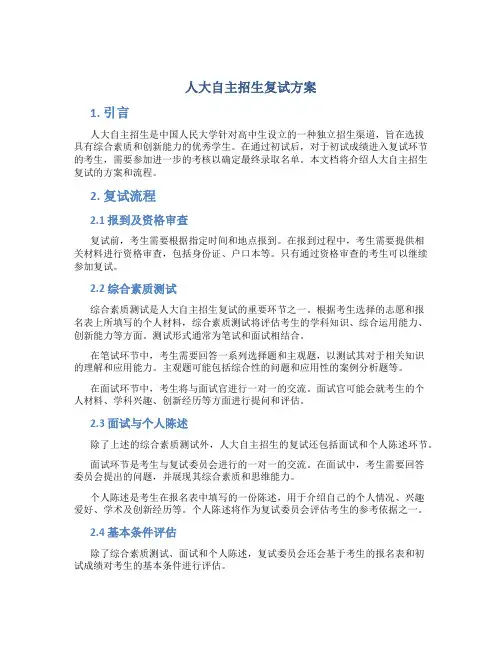 人大自主招生复试方案

1. 引言

人大自主招生是中国人民大学针对高中生设立的一种独立招生渠道，旨在选拔具有综合素质和创新能力的优秀学生。在通过初试后，对于初试成绩进入复试环节的考生，需要参加进一步的考核以确定最终录取名单。本文档将介绍人大自主招生复试的方案和流程。

2. 复试流程

2.1 报到及资格审查

复试前，考生需要根据指定时间和地点报到。在报到过程中，考生需要提供相关材料进行资格审查，包括身份证、户口本等。只有通过资格审查的考生可以继续参加复试。

2.2 综合素质测试

综合素质测试是人大自主招生复试的重要环节之一。根据考生选择的志愿和报名表上所填写的个人材料，综合素质测试将评估考生的学科知识、综合运用能力、创新能力等方面。测试形式通常为笔试和面试相结合。

在笔试环节中，考生需要回答一系列选择题和主观题，以测试其对于相关知识的理解和应用能力。主观题可能包括综合性的问题和应用性的案例分析题等。

在面试环节中，考生将与面试官进行一对一的交流。面试官可能会就考生的个人材料、学科兴趣、创新经历等方面进行提问和评估。

2.3 面试与个人陈述

除了上述的综合素质测试外，人大自主招生的复试还包括面试和个人陈述环节。

面试环节是考生与复试委员会进行的一对一的交流。在面试中，考生需要回答委员会提出的问题，并展现其综合素质和思维能力。

个人陈述是考生在报名表中填写的一份陈述，用于介绍自己的个人情况、兴趣爱好、学术及创新经历等。个人陈述将作为复试委员会评估考生的参考依据之一。

2.4 基本条件评估

除了综合素质测试、面试和个人陈述，复试委员会还会基于考生的报名表和初试成绩对考生的基本条件进行评估。